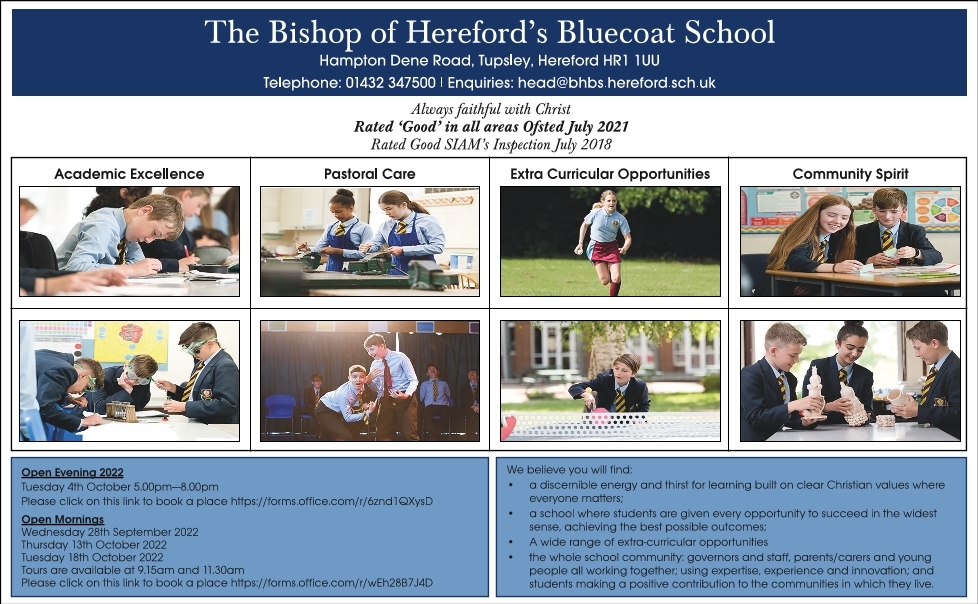 The Bishop of Hereford's Bluecoat School
Hampton Dene Road, Tupsley, Hereford HR1 1UU
Telephone: 01432 347500 | Enquiries: head@bhbs.hereford.sch.uk

Always faithful with Christ
Rated 'Good' in all areas Ofsted July 2021
Rated Good SIAM's Inspection July 2018

Academic Excellence

Pastoral Care

Extra Curricular Opportunities

Community Spirit

Open Evening 2022
Tuesday 4th October 5.00pm—8.00pm
Please click on this link to book a place https://forms.office.com/r/6znd1QXysD

Open Mornings
Wednesday 28th September 2022
Thursday 13th October 2022
Tuesday 18th October 2022
Tours are available at 9.15am and 11.30am
Please click on this link to book a place https://forms.office.com/r/wEh28B7J4D

We believe you will find:
• a discernible energy and thirst for learning built on clear Christian values where everyone matters;
• a school where students are given every opportunity to succeed in the widest sense, achieving the best possible outcomes;
• A wide range of extra-curricular opportunities
• the whole school community: governors and staff, parents/carers and young people all working together; using expertise, experience and innovation; and students making a positive contribution to the communities in which they live.